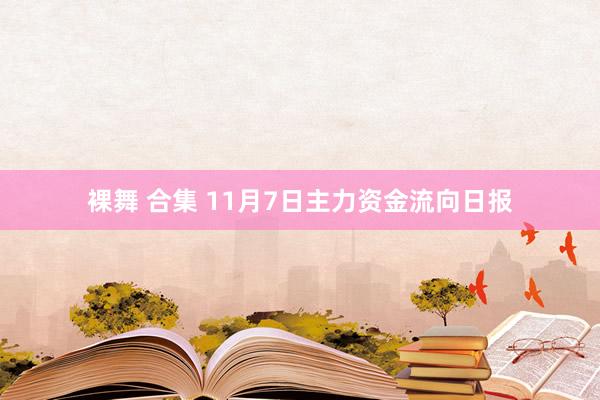 裸舞 合集 11月7日主力资金流向日报